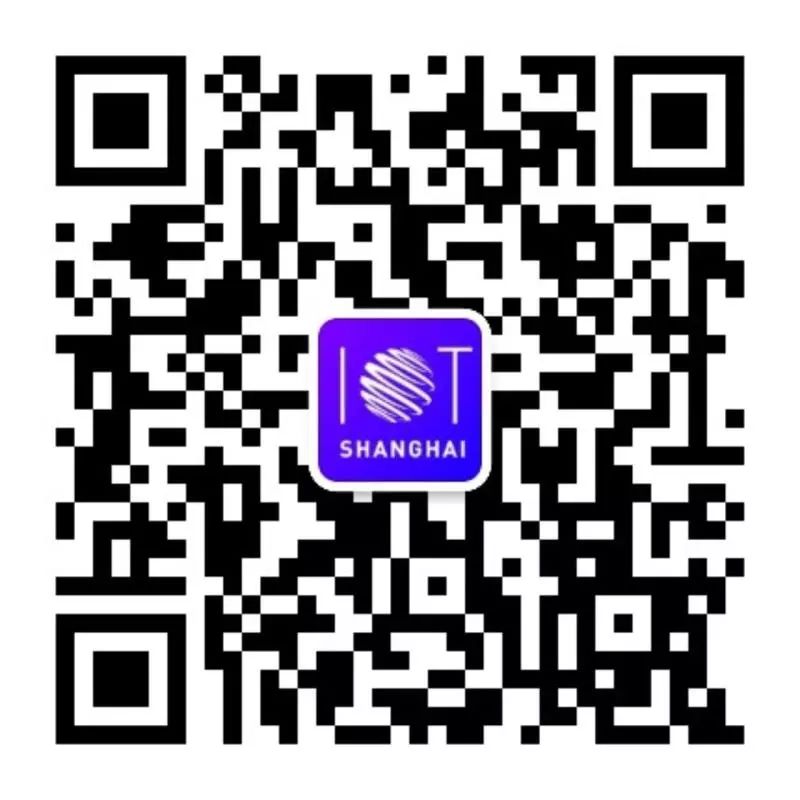 IOT
SHANGHAI